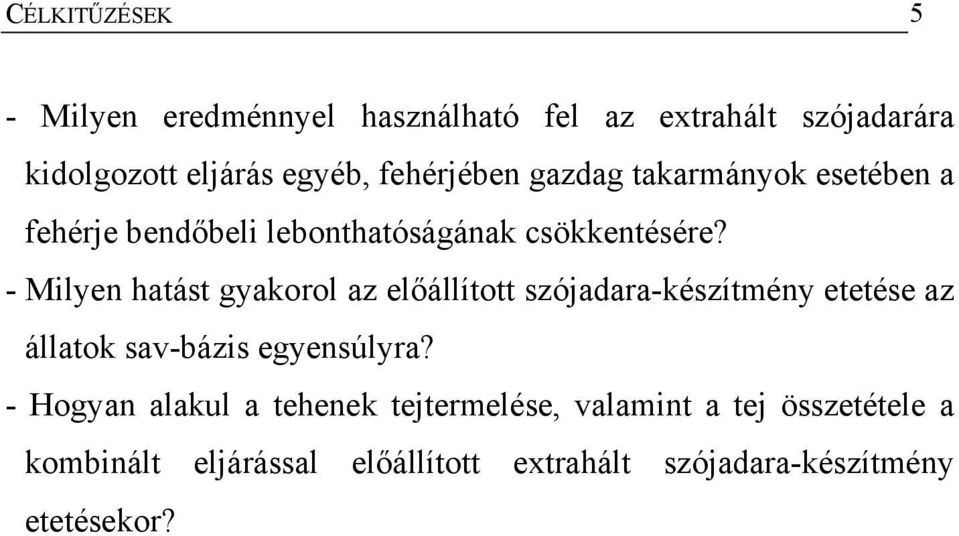 CÉLKITŰZÉSEK 5

- Milyen eredménnyel használható fel az extrahált szójadarára kidolgozott eljárás egyéb, fehérjében gazdag takarmányok esetében a fehérje bendőbeli lebonthatóságának csökkentésére?
- Milyen hatást gyakorol az előállított szójadara-készítmény etetése az állatok sav-bázis egyensúlyra?
- Hogyan alakul a tehenek tejtermelése, valamint a tej összetétele a kombinált eljárással előállított extrahált szójadara-készítmény etetésekor?